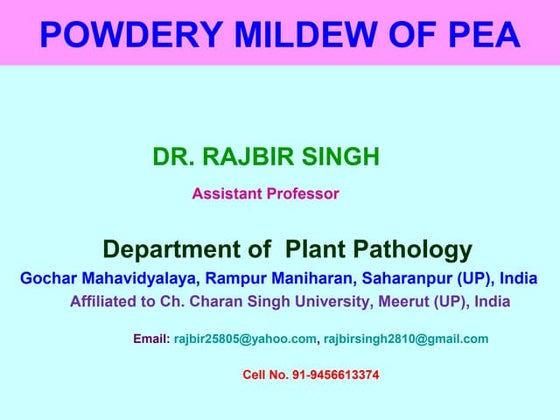 POWDERY MILDEW OF PEA

DR. RAJBIR SINGH

Assistant Professor

Department of Plant Pathology

Gochar Mahavidyalaya, Rampur Maniharan, Saharanpur (UP), India

Affiliated to Ch. Charan Singh University, Meerut (UP), India

Email: rajbir25805@yahoo.com, rajbirsingh2810@gmail.com

Cell No. 91-9456613374